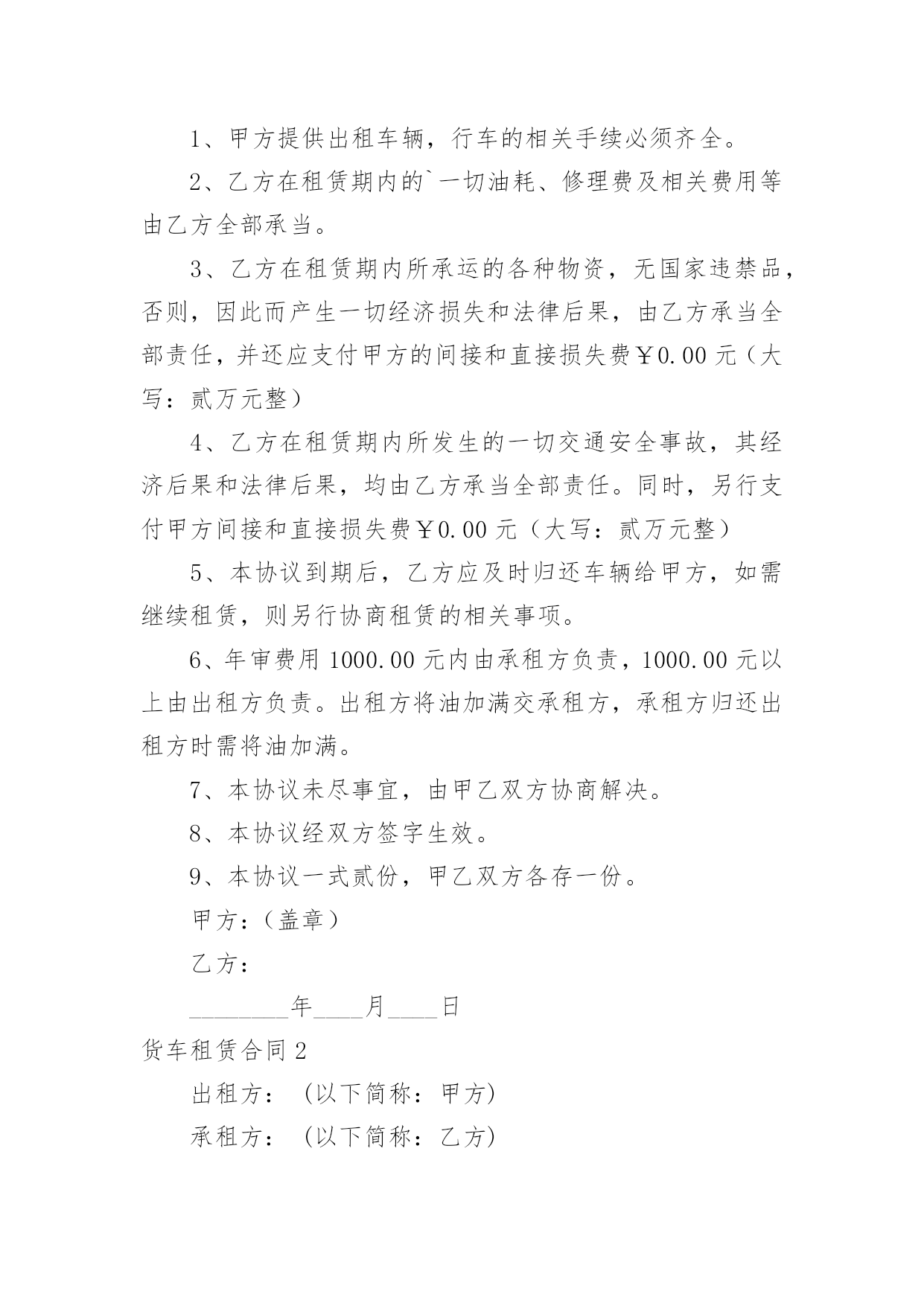 1、甲方提供出租车辆，行车的相关手续必须齐全。

2、乙方在租赁期内的`一切油耗、修理费及相关费用等由乙方全部承当。

3、乙方在租赁期内所承运的各种物资，无国家违禁品，否则，因此而产生一切经济损失和法律后果，由乙方承当全部责任，并还应支付甲方的间接和直接损失费￥0.00元（大写：贰万元整）

4、乙方在租赁期内所发生的一切交通安全事故，其经济后果和法律后果，均由乙方承当全部责任。同时，另行支付甲方间接和直接损失费￥0.00元（大写：贰万元整）

5、本协议到期后，乙方应及时归还车辆给甲方，如需继续租赁，则另行协商租赁的相关事项。

6、年审费用1000.00元内由承租方负责，1000.00元以上由出租方负责。出租方将油加满交承租方，承租方归还出租方时需将油加满。

7、本协议未尽事宜，由甲乙双方协商解决。

8、本协议经双方签字生效。

9、本协议一式贰份，甲乙双方各存一份。

甲方：（盖章）

乙方：

________年____月____日

货车租赁合同2

出租方：（以下简称：甲方）

承租方：（以下简称：乙方）